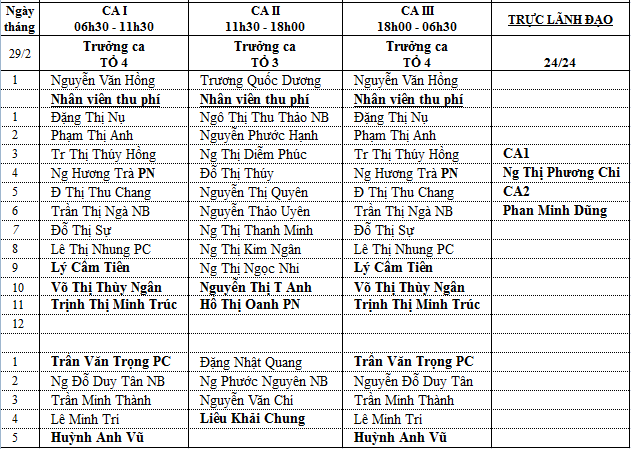 | Ngày tháng | CA I 06h30 - 11h30 | CA II 11h30 - 18h00 | CA III 18h00 - 06h30 | TRỰC LÃNH ĐẠO |
|---|---|---|---|---|
| 29/2 | Trưởng ca TỔ 4 | Trưởng ca TỔ 3 | Trưởng ca TỔ 4 | 24/24 |
| 1 | Nguyễn Văn Hồng | Trương Quốc Dương | Nguyễn Văn Hồng | |
| | Nhân viên thu phí | Nhân viên thu phí | Nhân viên thu phí | |
| 1 | Đặng Thị Nụ | Ngô Thị Thu Thảo NB | Đặng Thị Nụ | |
| 2 | Phạm Thị Anh | Nguyễn Phước Hạnh | Phạm Thị Anh | |
| 3 | Tr Thị Thúy Hồng | Ng Thị Diễm Phúc | Tr Thị Thúy Hồng | CA1 |
| 4 | Ng Hương Trà PN | Đỗ Thị Thúy | Ng Hương Trà PN | Ng Thị Phương Chi |
| 5 | Đ Thị Thu Chang | Nguyễn Thị Quyên | Đ Thị Thu Chang | CA2 |
| 6 | Trần Thị Ngà NB | Nguyễn Thảo Uyên | Trần Thị Ngà NB | Phan Minh Dũng |
| 7 | Đỗ Thị Sự | Ng Thị Thanh Minh | Đỗ Thị Sự | |
| 8 | Lê Thị Nhung PC | Ng Thị Kim Ngân | Lê Thị Nhung PC | |
| 9 | Lý Cẩm Tiên | Ng Thị Ngọc Nhi | Lý Cẩm Tiên | |
| 10 | Võ Thị Thùy Ngân | Nguyễn Thị T Anh | Võ Thị Thùy Ngân | |
| 11 | Trịnh Thị Minh Trúc | Hồ Thị Oanh PN | Trịnh Thị Minh Trúc | |
| 12 | | | | |
| | | | | |
| 1 | Trần Văn Trọng PC | Đặng Nhật Quang | Trần Văn Trọng PC | |
| 2 | Ng Đỗ Duy Tân NB | Ng Phước Nguyên NB | Nguyễn Đỗ Duy Tân | |
| 3 | Trần Minh Thành | Nguyễn Văn Chí | Trần Minh Thành | |
| 4 | Lê Minh Trí | Liêu Khải Chung | Lê Minh Trí | |
| 5 | Huỳnh Anh Vũ | | Huỳnh Anh Vũ | |